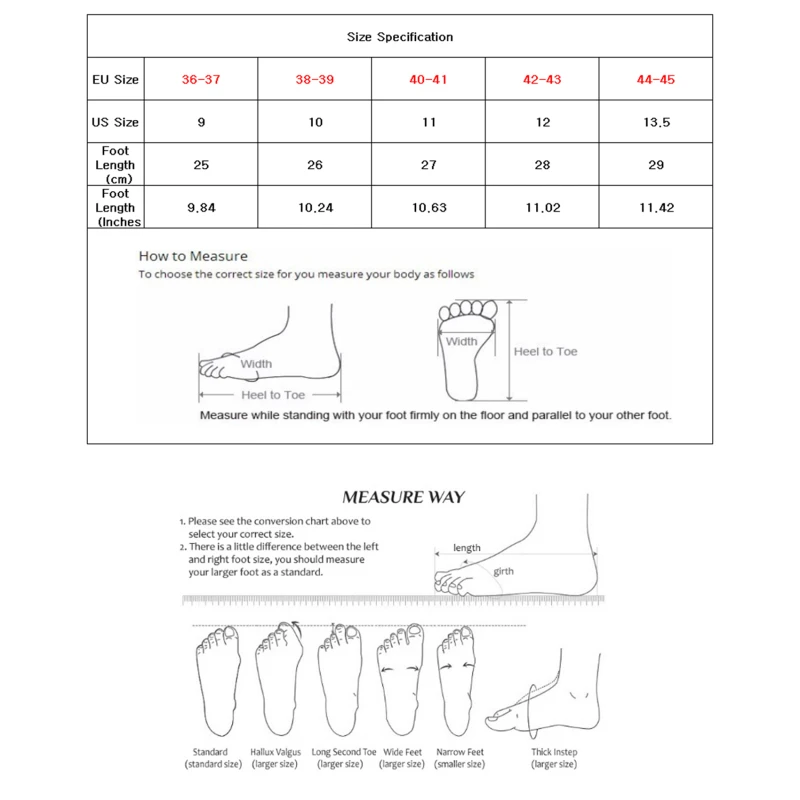 Size Specification

| EU Size | 36-37 | 38-39 | 40-41 | 42-43 | 44-45 |
|---|---|---|---|---|---|
| US Size | 9 | 10 | 11 | 12 | 13.5 |
| Foot Length (cm) | 25 | 26 | 27 | 28 | 29 |
| Foot Length (Inches | 9.84 | 10.24 | 10.63 | 11.02 | 11.42 |

How to Measure
To choose the correct size for you measure your body as follows

Width
Heel to Toe
Width
Heel to Toe

Measure while standing with your foot firmly on the floor and parallel to your other foot.

MEASURE WAY

1. Please see the conversion chart above to select your correct size.
2. There is a little difference between the left and right foot size, you should measure your larger foot as a standard.

length
girth

Standard (standard size)
Hallux Valgus (larger size)
Long Second Toe (larger size)
Wide Feet (larger size)
Narrow Feet (smaller size)
Thick Instep (larger size)